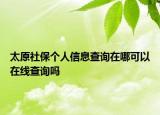 太原社保个人信息查询在哪可以在线查询吗